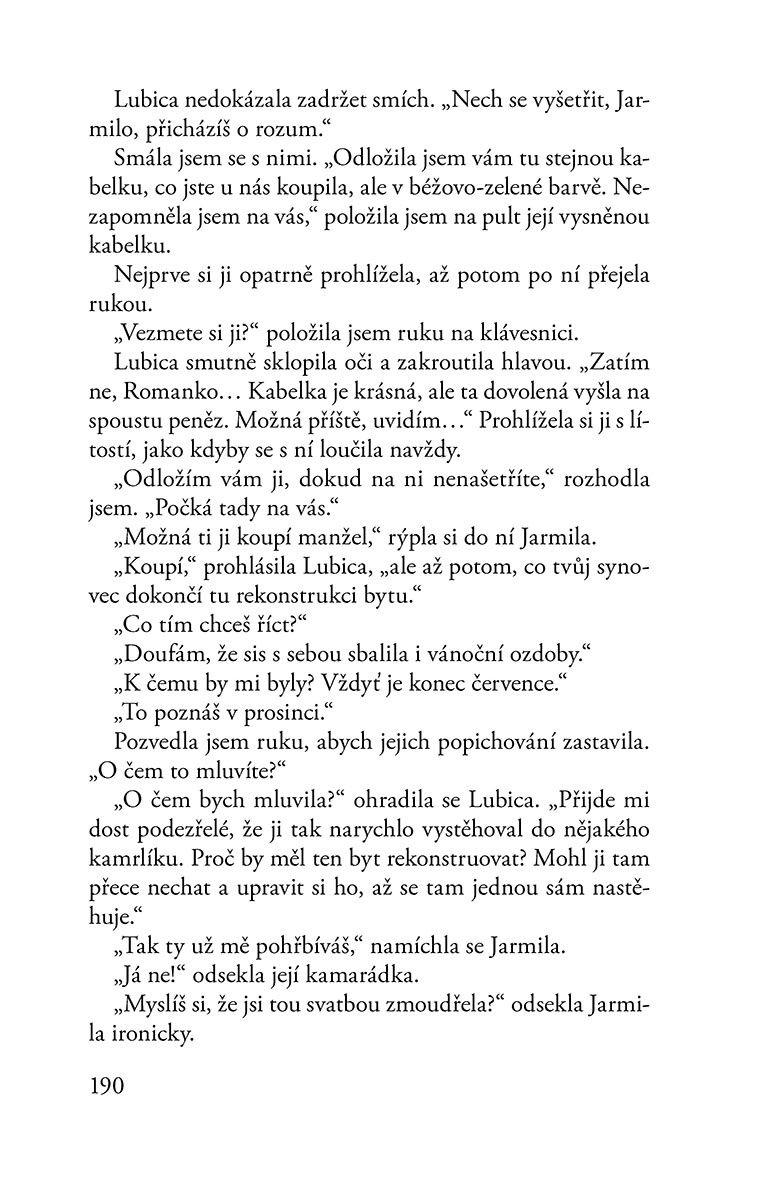 Lubica nedokázala zadržet smích. „Nech se vyšetřit, Jarmilo, přicházíš o rozum.“

Smála jsem se s nimi. „Odložila jsem vám tu stejnou kabelku, co jste u nás koupila, ale v béžovo-zelené barvě. Nezapomněla jsem na vás,“ položila jsem na pult její vysněnou kabelku.

Nejprve si ji opatrně prohlížela, až potom po ní přejela rukou.

„Vezmete si ji?“ položila jsem ruku na klávesnici.

Lubica smutně sklopila oči a zakroutila hlavou. „Zatím ne, Romanko… Kabelka je krásná, ale ta dovolená vyšla na spoustu peněz. Možná příště, uvidím…“ Prohlížela si ji s lítostí, jako kdyby se s ní loučila navždy.

„Odložím vám ji, dokud na ni nenašetříte,“ rozhodla jsem. „Počká tady na vás.“

„Možná ti ji koupí manžel,“ rýpla si do ní Jarmila.

„Koupí,“ prohlásila Lubica, „ale až potom, co tvůj synovec dokončí tu rekonstrukci bytu.“

„Co tím chceš říct?“

„Doufám, že sis s sebou sbalila i vánoční ozdoby.“

„K čemu by mi byly? Vždyť je konec července.“

„To poznáš v prosinci.“

Pozvedla jsem ruku, abych jejich popichování zastavila. „O čem to mluvíte?“

„O čem bych mluvila?“ ohradila se Lubica. „Přijde mi dost podezřelé, že ji tak narychlo vystěhoval do nějakého kamrlíku. Proč by měl ten byt rekonstruovat? Mohl ji tam přece nechat a upravit si ho, až se tam jednou sám nastěhuje.“

„Tak ty už mě pohřbíváš,“ namíchla se Jarmila.

„Já ne!“ odsekla její kamarádka.

„Myslíš si, že jsi tou svatbou zmoudřela?“ odsekla Jarmila ironicky.

190